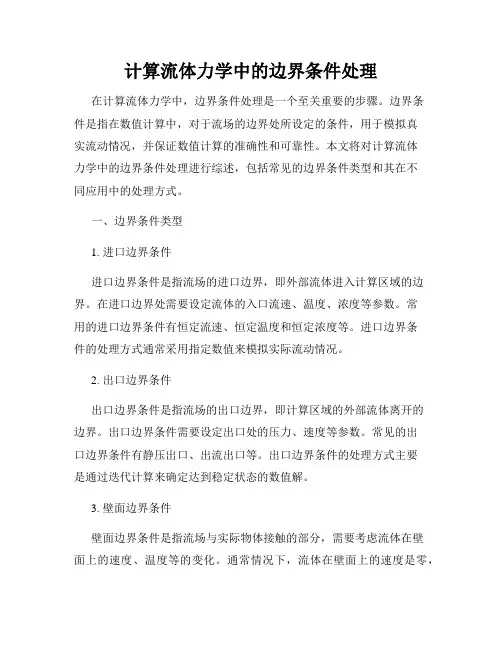 计算流体力学中的边界条件处理

在计算流体力学中，边界条件处理是一个至关重要的步骤。边界条件是指在数值计算中，对于流场的边界处所设定的条件，用于模拟真实流动情况，并保证数值计算的准确性和可靠性。本文将对计算流体力学中的边界条件处理进行综述，包括常见的边界条件类型和其在不同应用中的处理方式。

一、边界条件类型

1. 进口边界条件

进口边界条件是指流场的进口边界，即外部流体进入计算区域的边界。在进口边界处需要设定流体的入口流速、温度、浓度等参数。常用的进口边界条件有恒定流速、恒定温度和恒定浓度等。进口边界条件的处理方式通常采用指定数值来模拟实际流动情况。

2. 出口边界条件

出口边界条件是指流场的出口边界，即计算区域的外部流体离开的边界。出口边界条件需要设定出口处的压力、速度等参数。常见的出口边界条件有静压出口、出流出口等。出口边界条件的处理方式主要是通过迭代计算来确定达到稳定状态的数值解。

3. 壁面边界条件

壁面边界条件是指流场与实际物体接触的部分，需要考虑流体在壁面上的速度、温度等的变化。通常情况下，流体在壁面上的速度是零，